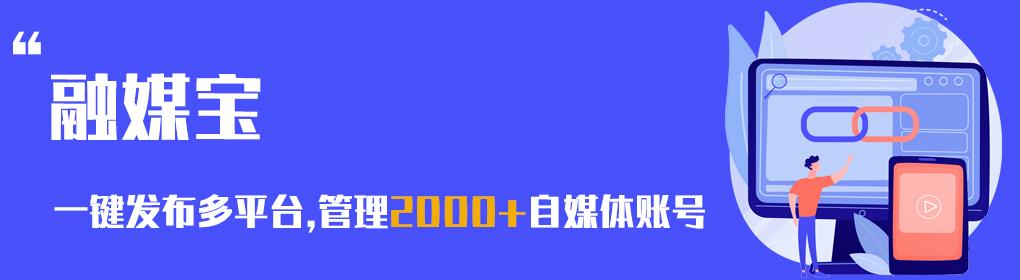 “
融媒宝

一键发布多平台,管理2000+自媒体账号